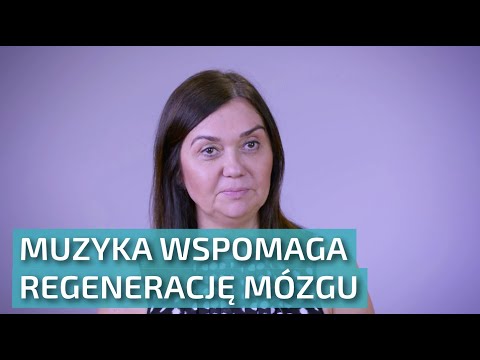 MUZYKA WSPOMAGA
REGENERACJĘ MÓZGU